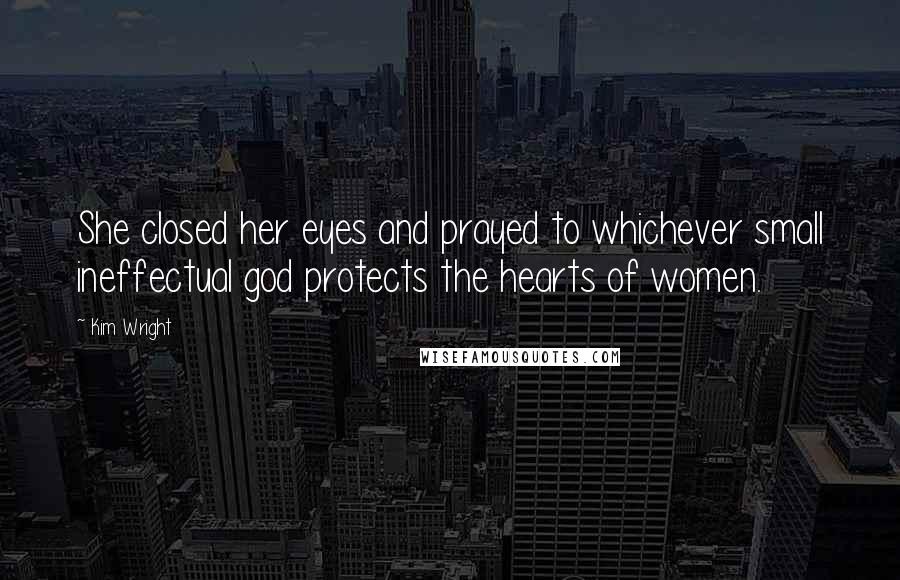 She closed her eyes and prayed to whichever small ineffectual god protects the hearts of women.

~ Kim Wright

WISEFAMOUSQUOTES.COM